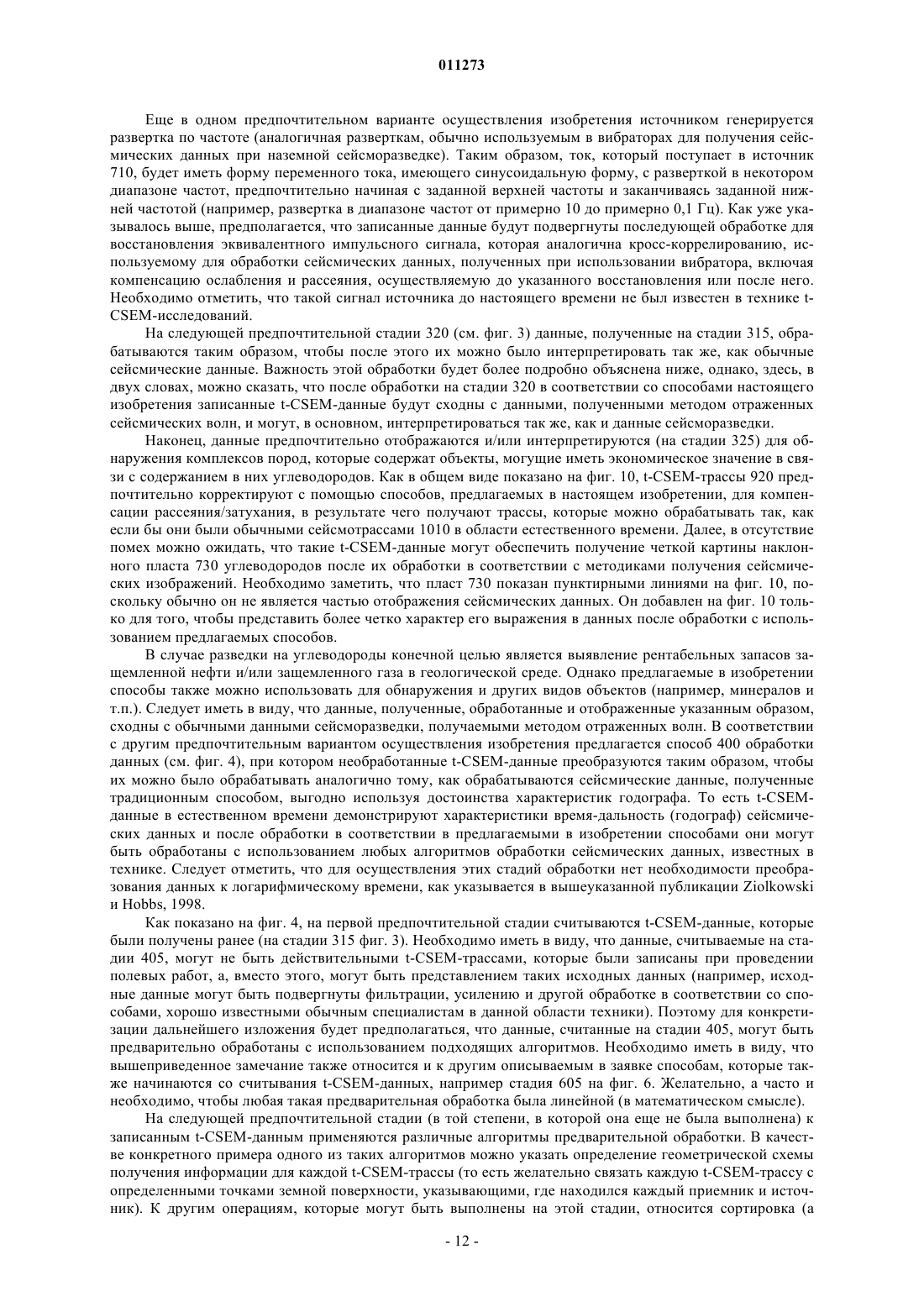 011273

Еще в одном предпочтительном варианте осуществления изобретения источником генерируется развертка по частоте (аналогичная разверткам, обычно используемым в вибраторах для получения сейсмических данных при наземной сейсморазведке). Таким образом, ток, который поступает в источник 710, будет иметь форму переменного тока, имеющего синусоидальную форму, с разверткой в некотором диапазоне частот, предпочтительно начиная с заданной верхней частоты и заканчиваясь заданной нижней частотой (например, развертка в диапазоне частот от примерно 10 до примерно 0,1 Гц). Как уже указывалось выше, предполагается, что записанные данные будут подвергнуты последующей обработке для восстановления эквивалентного импульсного сигнала, которая аналогична кросс-коррелированию, используемому для обработки сейсмических данных, полученных при использовании вибратора, включая компенсацию ослабления и рассеяния, осуществляемую до указанного восстановления или после него. Необходимо отметить, что такой сигнал источника до настоящего времени не был известен в технике t-CSEM-исследований.

На следующей предпочтительной стадии 320 (см. фиг. 3) данные, полученные на стадии 315, обрабатываются таким образом, чтобы после этого их можно было интерпретировать так же, как обычные сейсмические данные. Важность этой обработки будет более подробно объяснена ниже, однако, здесь, в двух словах, можно сказать, что после обработки на стадии 320 в соответствии со способами настоящего изобретения записанные t-CSEM-данные будут сходны с данными, полученными методом отраженных сейсмических волн, и могут, в основном, интерпретироваться так же, как и данные сейсморазведки.

Наконец, данные предпочтительно отображаются и/или интерпретируются (на стадии 325) для обнаружения комплексов пород, которые содержат объекты, могущие иметь экономическое значение в связи с содержанием в них углеводородов. Как в общем виде показано на фиг. 10, t-CSEM-трассы 920 предпочтительно корректируют с помощью способов, предлагаемых в настоящем изобретении, для компенсации рассеяния/затухания, в результате чего получают трассы, которые можно обрабатывать так, как если бы они были обычными сейсмотрассами 1010 в области естественного времени. Далее, в отсутствие помех можно ожидать, что такие t-CSEM-данные могут обеспечить получение четкой картины наклонного пласта 730 углеводородов после их обработки в соответствии с методиками получения сейсмических изображений. Необходимо заметить, что пласт 730 показан пунктирными линиями на фиг. 10, поскольку обычно он не является частью отображения сейсмических данных. Он добавлен на фиг. 10 только для того, чтобы представить более четко характер его выражения в данных после обработки с использованием предлагаемых способов.

В случае разведки на углеводороды конечной целью является выявление рентабельных запасов защемленной нефти и/или защемленного газа в геологической среде. Однако предлагаемые в изобретении способы также можно использовать для обнаружения и других видов объектов (например, минералов и т.п.). Следует иметь в виду, что данные, полученные, обработанные и отображенные указанным образом, сходны с обычными данными сейсморазведки, получаемыми методом отраженных волн. В соответствии с другим предпочтительным вариантом осуществления изобретения предлагается способ 400 обработки данных (см. фиг. 4), при котором необработанные t-CSEM-данные преобразуются таким образом, чтобы их можно было обрабатывать аналогично тому, как обрабатываются сейсмические данные, полученные традиционным способом, выгодно используя достоинства характеристик годографа. То есть t-CSEM-данные в естественном времени демонстрируют характеристики время-дальность (годограф) сейсмических данных и после обработки в соответствии в предлагаемыми в изобретении способами они могут быть обработаны с использованием любых алгоритмов обработки сейсмических данных, известных в технике. Следует отметить, что для осуществления этих стадий обработки нет необходимости преобразования данных к логарифмическому времени, как указывается в вышеуказанной публикации Ziolkowski и Hobbs, 1998.

Как показано на фиг. 4, на первой предпочтительной стадии считываются t-CSEM-данные, которые были получены ранее (на стадии 315 фиг. 3). Необходимо иметь в виду, что данные, считываемые на стадии 405, могут не быть действительными t-CSEM-трассами, которые были записаны при проведении полевых работ, а, вместо этого, могут быть представлением таких исходных данных (например, исходные данные могут быть подвергнуты фильтрации, усилению и другой обработке в соответствии со способами, хорошо известными обычным специалистам в данной области техники). Поэтому для конкретизации дальнейшего изложения будет предполагаться, что данные, считанные на стадии 405, могут быть предварительно обработаны с использованием подходящих алгоритмов. Необходимо иметь в виду, что вышеприведенное замечание также относится и к другим описываемым в заявке способам, которые также начинаются со считывания t-CSEM-данных, например стадия 605 на фиг. 6. Желательно, а часто и необходимо, чтобы любая такая предварительная обработка была линейной (в математическом смысле).

На следующей предпочтительной стадии (в той степени, в которой она еще не была выполнена) к записанным t-CSEM-данным применяются различные алгоритмы предварительной обработки. В качестве конкретного примера одного из таких алгоритмов можно указать определение геометрической схемы получения информации для каждой t-CSEM-трассы (то есть желательно связать каждую t-CSEM-трассу с определенными точками земной поверхности, указывающими, где находился каждый приемник и источник). К другим операциям, которые могут быть выполнены на этой стадии, относится сортировка (а

- 12 -